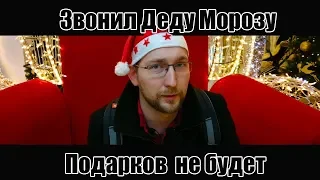 Звонил Деду Морозу

Подарков не будет